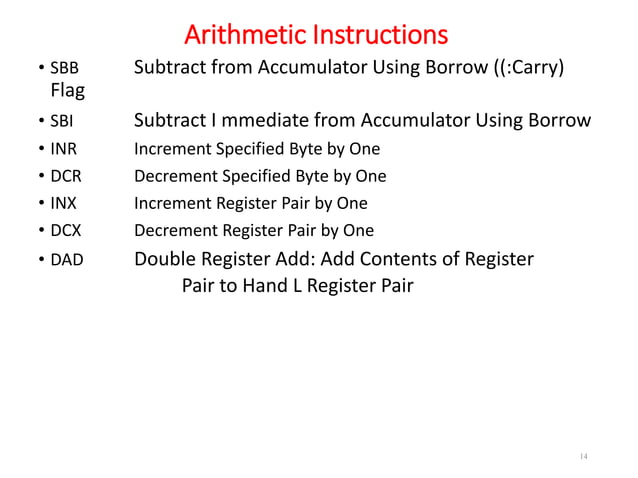 Arithmetic Instructions

• SBB Subtract from Accumulator Using Borrow ((:Carry) Flag
• SBI Subtract I mmediate from Accumulator Using Borrow
• INR Increment Specified Byte by One
• DCR Decrement Specified Byte by One
• INX Increment Register Pair by One
• DCX Decrement Register Pair by One
• DAD Double Register Add: Add Contents of Register Pair to Hand L Register Pair

14